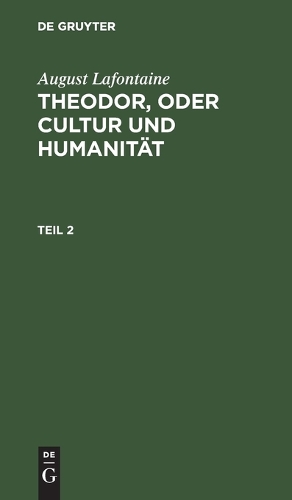 DE GRUYTER

August Lafontaine
THEODOR, ODER CULTUR UND HUMANITÄT

TEIL 2

DE
G